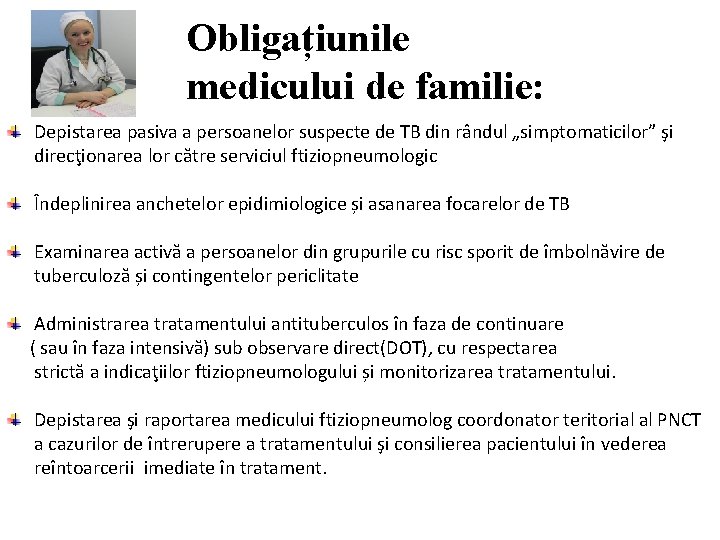 Obligațiunile medicului de familie:

Depistarea pasiva a persoanelor suspecte de TB din rândul „simptomaticilor” şi direcţionarea lor către serviciul ftiziopneumologic

Îndeplinirea anchetelor epidimiologice și asanarea focarelor de TB

Examinarea activă a persoanelor din grupurile cu risc sporit de îmbolnăvire de tuberculoză și contingentelor periclitate

Administrarea tratamentului antituberculos în faza de continuare ( sau în faza intensivă) sub observare direct(DOT), cu respectarea strictă a indicaţiilor ftiziopneumologului și monitorizarea tratamentului.

Depistarea şi raportarea medicului ftiziopneumolog coordonator teritorial al PNCT a cazurilor de întrerupere a tratamentului şi consilierea pacientului în vederea reîntoarcerii imediate în tratament.